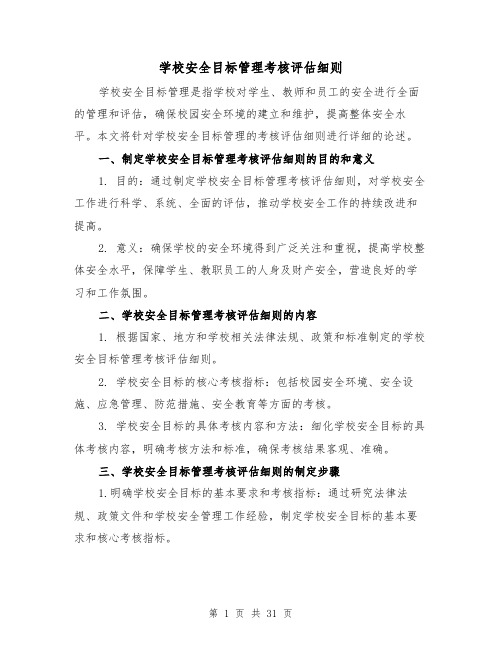 学校安全目标管理考核评估细则

学校安全目标管理是指学校对学生、教师和员工的安全进行全面的管理和评估，确保校园安全环境的建立和维护，提高整体安全水平。本文将针对学校安全目标管理的考核评估细则进行详细的论述。

一、制定学校安全目标管理考核评估细则的目的和意义

1. 目的：通过制定学校安全目标管理考核评估细则，对学校安全工作进行科学、系统、全面的评估，推动学校安全工作的持续改进和提高。

2. 意义：确保学校的安全环境得到广泛关注和重视，提高学校整体安全水平，保障学生、教职员工的人身及财产安全，营造良好的学习和工作氛围。

二、学校安全目标管理考核评估细则的内容

1. 根据国家、地方和学校相关法律法规、政策和标准制定的学校安全目标管理考核评估细则。

2. 学校安全目标的核心考核指标：包括校园安全环境、安全设施、应急管理、防范措施、安全教育等方面的考核。

3. 学校安全目标的具体考核内容和方法：细化学校安全目标的具体考核内容，明确考核方法和标准，确保考核结果客观、准确。

三、学校安全目标管理考核评估细则的制定步骤

1.明确学校安全目标的基本要求和考核指标：通过研究法律法规、政策文件和学校安全管理工作经验，制定学校安全目标的基本要求和核心考核指标。

第 1 页 共 31 页